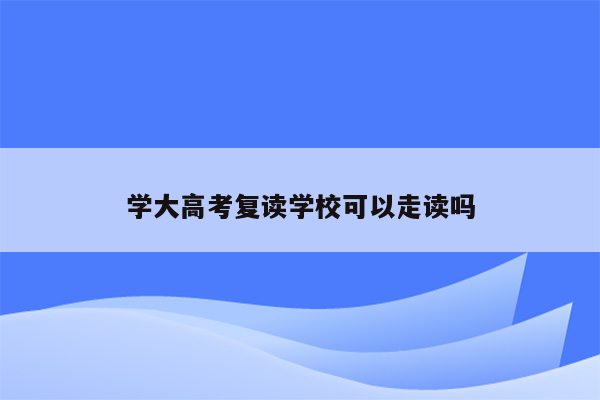 学大高考复读学校可以走读吗